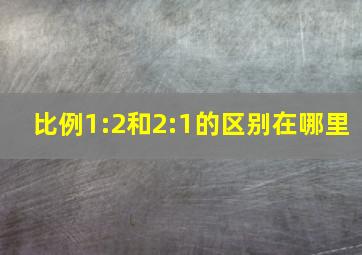 比例1:2和2:1的区别在哪里